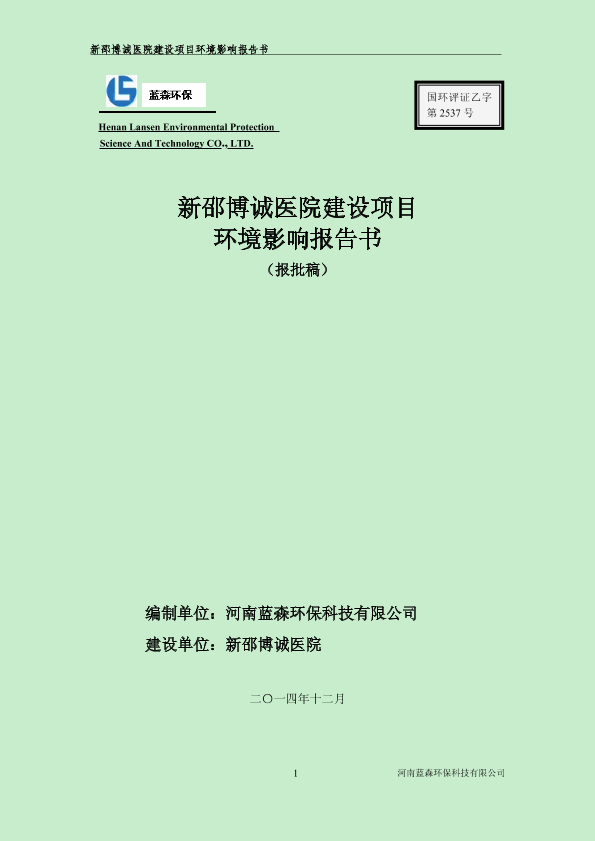 新邵博诚医院建设项目环境影响报告书

蓝森环保

Henan Lansen Environmental Protection
Science And Technology CO., LTD.

国环评证乙字
第2537号

新邵博诚医院建设项目
环境影响报告书
（报批稿）

编制单位：河南蓝森环保科技有限公司
建设单位：新邵博诚医院

二〇一四年十二月

1

河南蓝森环保科技有限公司